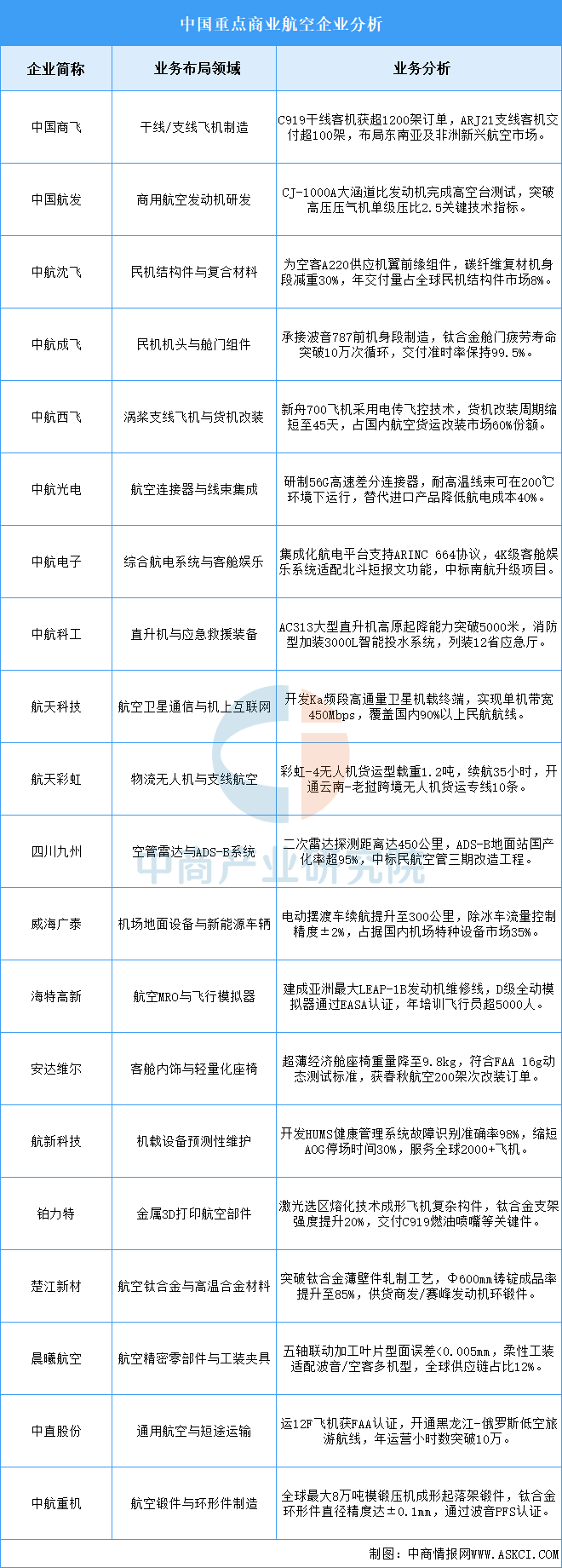 中国重点商业航空企业分析

| 企业简称 | 业务布局领域 | 业务分析 |
|---|---|---|
| 中国商飞 | 干线/支线飞机制造 | C919干线客机获超1200架订单，ARJ21支线客机交付超100架，布局东南亚及非洲新兴航空市场。 |
| 中国航发 | 商用航空发动机研发 | CJ-1000A大涵道比发动机完成高空台测试，突破高压压气机单级压比2.5关键技术指标。 |
| 中航沈飞 | 民机结构件与复合材料 | 为空客A220供应机翼前缘组件，碳纤维复材机身段减重30%，年交付量占全球民机结构件市场8%。 |
| 中航成飞 | 民机机头与舱门组件 | 承接波音787前机身段制造，钛合金舱门疲劳寿命突破10万次循环，交付准时率保持99.5%。 |
| 中航西飞 | 涡桨支线飞机与货机改装 | 新舟700飞机采用电传飞控技术，货机改装周期缩短至45天，占国内航空货运改装市场60%份额。 |
| 中航光电 | 航空连接器与线束集成 | 研制56G高速差分连接器，耐高温线束可在200℃环境下运行，替代进口产品降低航电成本40%。 |
| 中航电子 | 综合航电系统与客舱娱乐 | 集成化航电平台支持ARINC 664协议，4K级客舱娱乐系统适配北斗短报文功能，中标南航升级项目。 |
| 中航科工 | 直升机与应急救援装备 | AC313大型直升机高原起降能力突破5000米，消防型加装3000L智能投水系统，列装12省应急厅。 |
| 航天科技 | 航空卫星通信与机上互联网 | 开发Ka频段高通量卫星机载终端，实现单机带宽450Mbps，覆盖国内90%以上民航航线。 |
| 航天彩虹 | 物流无人机与支线航空 | 彩虹-4无人机货运型载重1.2吨，续航35小时，开通云南-老挝跨境无人机货运专线10条。 |
| 四川九州 | 空管雷达与ADS-B系统 | 二次雷达探测距离达450公里，ADS-B地面站国产化率超95%，中标民航空管三期改造工程。 |
| 威海广泰 | 机场地面设备与新能源车辆 | 电动摆渡车续航提升至300公里，除冰车流量控制精度±2%，占据国内机场特种设备市场35%。 |
| 海特高新 | 航空MRO与飞行模拟器 | 建成亚洲最大LEAP-1B发动机维修线，D级全动模拟器通过EASA认证，年培训飞行员超5000人。 |
| 安达维尔 | 客舱内饰与轻量化座椅 | 超薄经济舱座椅重量降至9.8kg，符合FAA 16g动态测试标准，获春秋航空200架次改装订单。 |
| 航新科技 | 机载设备预测性维护 | 开发HUMS健康管理系统故障识别准确率98%，缩短AOG停场时间30%，服务全球2000+飞机。 |
| 铂力特 | 金属3D打印航空部件 | 激光选区熔化技术成形飞机复杂构件，钛合金支架强度提升20%，交付C919燃油喷嘴等关键件。 |
| 楚江新材 | 航空钛合金与高温合金材料 | 突破钛合金薄壁件轧制工艺，Φ600mm铸锭成品率提升至85%，供货商发/赛峰发动机环锻件。 |
| 晨曦航空 | 航空精密零部件与工装夹具 | 五轴联动加工叶片型面误差<0.005mm，柔性工装适配波音/空客多机型，全球供应链占比12%。 |
| 中直股份 | 通用航空与短途运输 | 运12F飞机获FAA认证，开通黑龙江-俄罗斯低空旅游航线，年运营小时数突破10万。 |
| 中航重机 | 航空锻件与环形件制造 | 全球最大8万吨模锻压机成形起落架锻件，钛合金环形件直径精度达±0.1mm，通过波音PFS认证。 |

中商产业研究院

制图：中商情报网WWW.ASKCI.COM